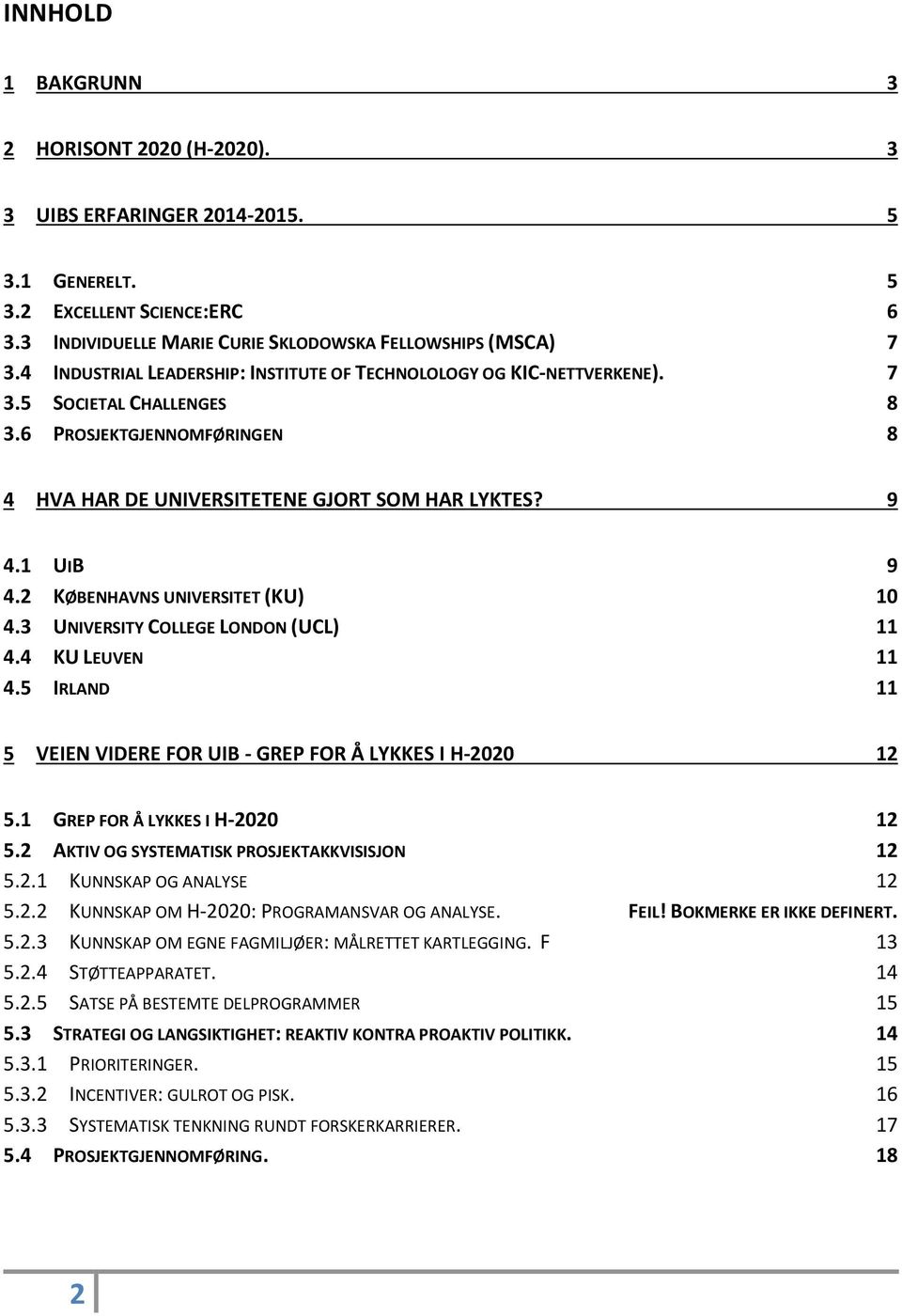 INNHOLD

1 BAKGRUNN 3

2 HORISONT 2020 (H-2020). 3

3 UIBS ERFARINGER 2014-2015. 5

3.1 GENERELT. 5
3.2 EXCELLENT SCIENCE:ERC 6
3.3 INDIVIDUELLE MARIE CURIE SKLODOWSKA FELLOWSHIPS (MSCA) 7
3.4 INDUSTRIAL LEADERSHIP: INSTITUTE OF TECHNOLOLOGY OG KIC-NETTVERKENE). 7
3.5 SOCIETAL CHALLENGES 8
3.6 PROSJEKTGJENNOMFØRINGEN 8

4 HVA HAR DE UNIVERSITETENE GJORT SOM HAR LYKTES? 9

4.1 UIB 9
4.2 KØBENHAVNS UNIVERSITET (KU) 10
4.3 UNIVERSITY COLLEGE LONDON (UCL) 11
4.4 KU LEUVEN 11
4.5 IRLAND 11

5 VEIEN VIDERE FOR UIB - GREP FOR Å LYKKES I H-2020 12

5.1 GREP FOR Å LYKKES I H-2020 12
5.2 AKTIV OG SYSTEMATISK PROSJEKTAKKVISISJON 12
5.2.1 KUNNSKAP OG ANALYSE 12
5.2.2 KUNNSKAP OM H-2020: PROGRAMANSVAR OG ANALYSE. FEIL! BOKMERKE ER IKKE DEFINERT.
5.2.3 KUNNSKAP OM EGNE FAGMILJØER: MÅLRETTET KARTLEGGING. F 13
5.2.4 STØTTEAPPARATET. 14
5.2.5 SATSE PÅ BESTEMTE DELPROGRAMMER 15
5.3 STRATEGI OG LANGSIKTIGHET: REAKTIV KONTRA PROAKTIV POLITIKK. 14
5.3.1 PRIORITERINGER. 15
5.3.2 INCENTIVER: GULROT OG PISK. 16
5.3.3 SYSTEMATISK TENKNING RUNDT FORSKERKARRIERER. 17
5.4 PROSJEKTGJENNOMFØRING. 18

2